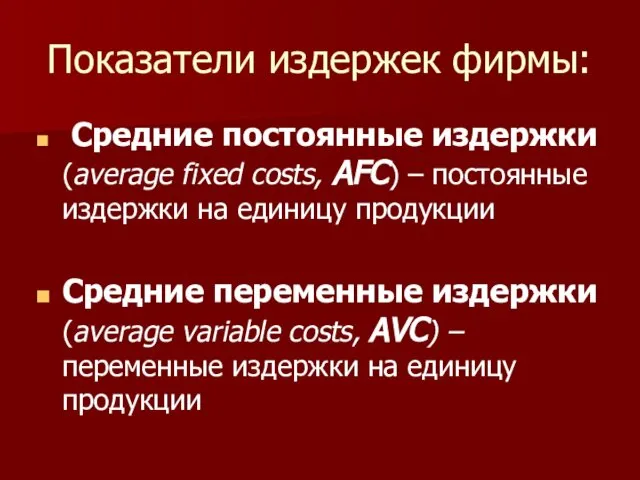 Показатели издержек фирмы:

Средние постоянные издержки (average fixed costs, AFC) – постоянные издержки на единицу продукции

Средние переменные издержки (average variable costs, AVC) – переменные издержки на единицу продукции